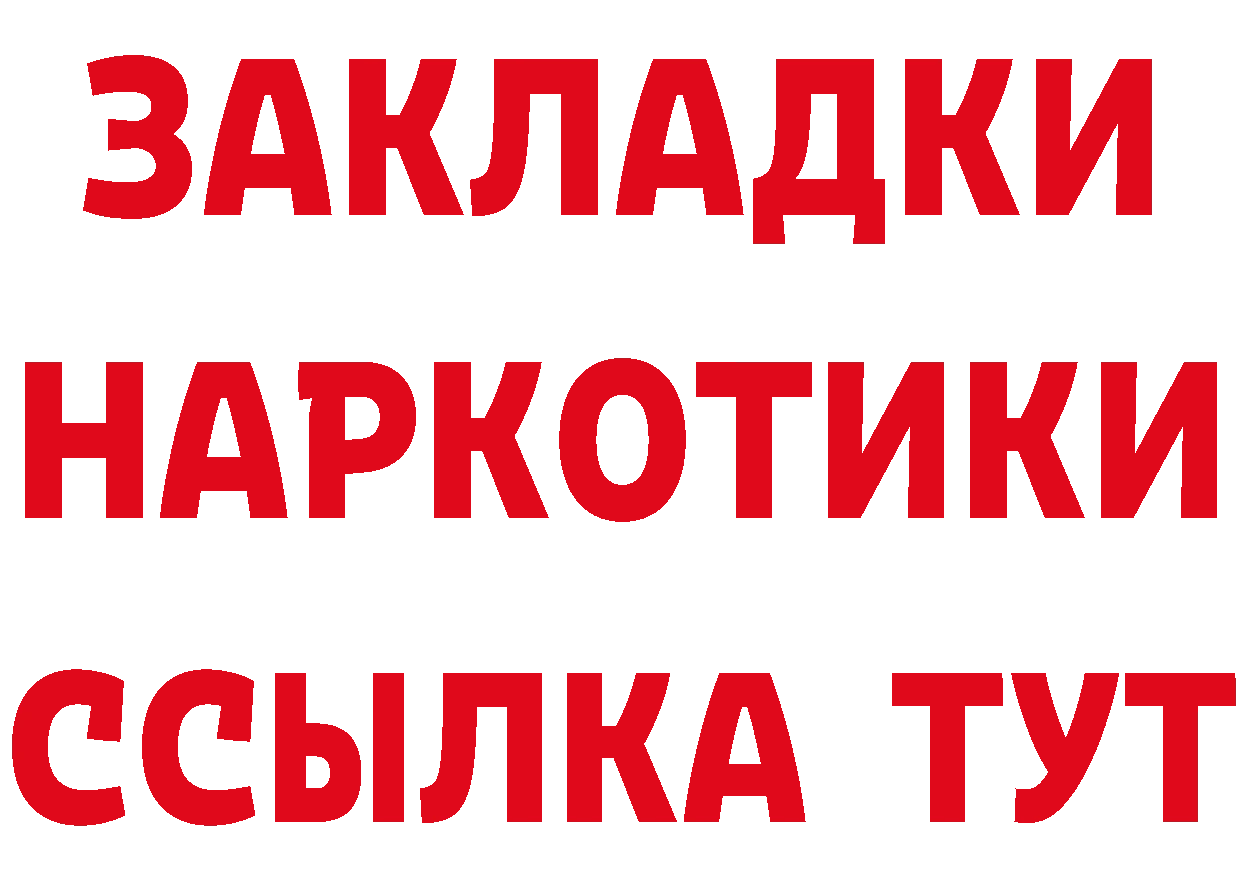 ЗАКЛАДКИ НАРКОТИКИ ССЫЛКА ТУТ